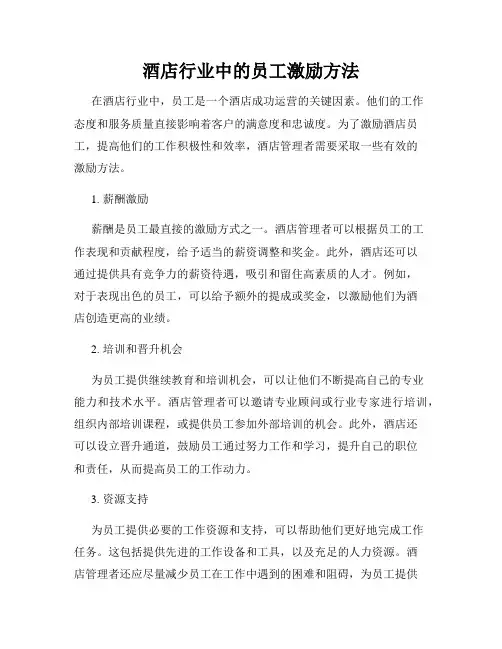 酒店行业中的员工激励方法

在酒店行业中，员工是一个酒店成功运营的关键因素。他们的工作态度和服务质量直接影响着客户的满意度和忠诚度。为了激励酒店员工，提高他们的工作积极性和效率，酒店管理者需要采取一些有效的激励方法。

1. 薪酬激励

薪酬是员工最直接的激励方式之一。酒店管理者可以根据员工的工作表现和贡献程度，给予适当的薪资调整和奖金。此外，酒店还可以通过提供具有竞争力的薪资待遇，吸引和留住高素质的人才。例如，对于表现出色的员工，可以给予额外的提成或奖金，以激励他们为酒店创造更高的业绩。

2. 培训和晋升机会

为员工提供继续教育和培训机会，可以让他们不断提高自己的专业能力和技术水平。酒店管理者可以邀请专业顾问或行业专家进行培训，组织内部培训课程，或提供员工参加外部培训的机会。此外，酒店还可以设立晋升通道，鼓励员工通过努力工作和学习，提升自己的职位和责任，从而提高员工的工作动力。

3. 资源支持

为员工提供必要的工作资源和支持，可以帮助他们更好地完成工作任务。这包括提供先进的工作设备和工具，以及充足的人力资源。酒店管理者还应尽量减少员工在工作中遇到的困难和阻碍，为员工提供